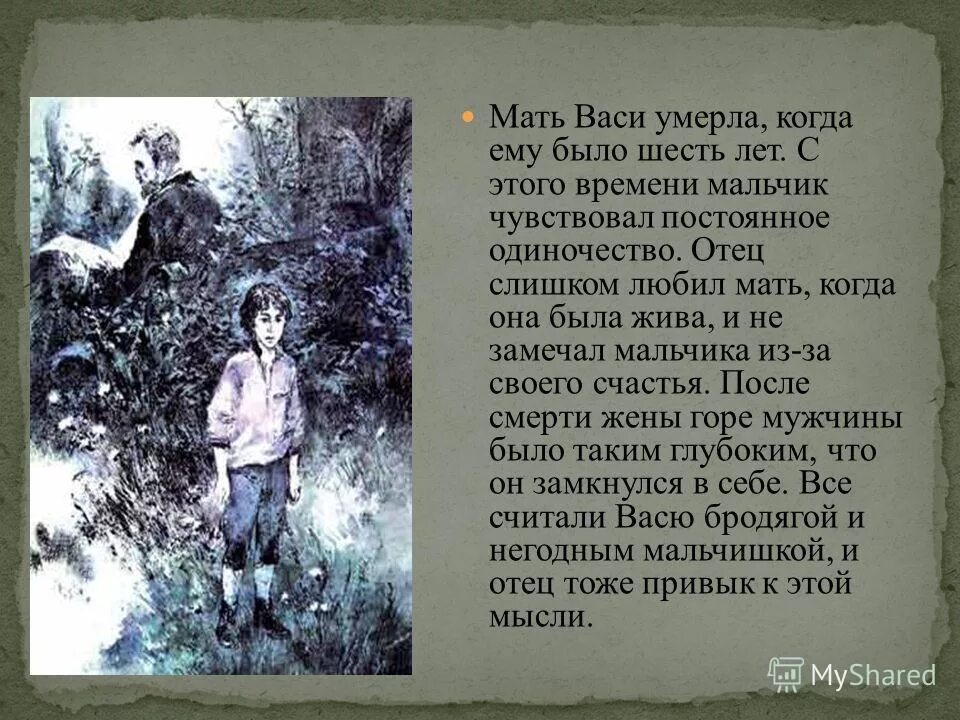 Мать Васи умерла, когда ему было шесть лет. С этого времени мальчик чувствовал постоянное одиночество. Отец слишком любил мать, когда она была жива, и не замечал мальчика из-за своего счастья. После смерти жены горе мужчины было таким глубоким, что он замкнулся в себе. Все считали Васю бродягой и негодным мальчишкой, и отец тоже привык к этой мысли.

MyShared